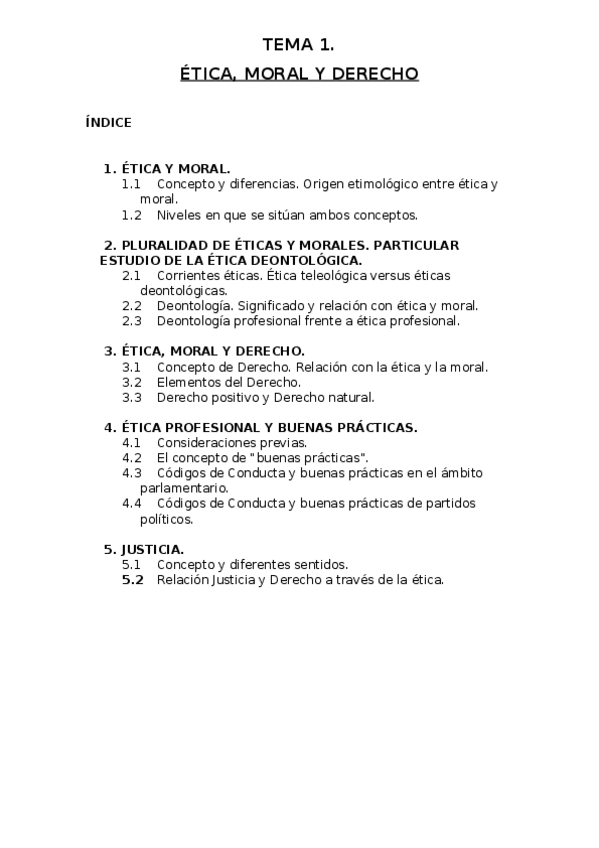 TEMA 1.

ÉTICA, MORAL Y DERECHO

ÍNDICE

1. ÉTICA Y MORAL.
1.1 Concepto y diferencias. Origen etimológico entre ética y moral.
1.2 Niveles en que se sitúan ambos conceptos.

2. PLURALIDAD DE ÉTICAS Y MORALES. PARTICULAR ESTUDIO DE LA ÉTICA DEONTOLÓGICA.
2.1 Corrientes éticas. Ética teleológica versus éticas deontológicas.
2.2 Deontología. Significado y relación con ética y moral.
2.3 Deontología profesional frente a ética profesional.

3. ÉTICA, MORAL Y DERECHO.
3.1 Concepto de Derecho. Relación con la ética y la moral.
3.2 Elementos del Derecho.
3.3 Derecho positivo y Derecho natural.

4. ÉTICA PROFESIONAL Y BUENAS PRÁCTICAS.
4.1 Consideraciones previas.
4.2 El concepto de "buenas prácticas".
4.3 Códigos de Conducta y buenas prácticas en el ámbito parlamentario.
4.4 Códigos de Conducta y buenas prácticas de partidos políticos.

5. JUSTICIA.
5.1 Concepto y diferentes sentidos.
5.2 Relación Justicia y Derecho a través de la ética.